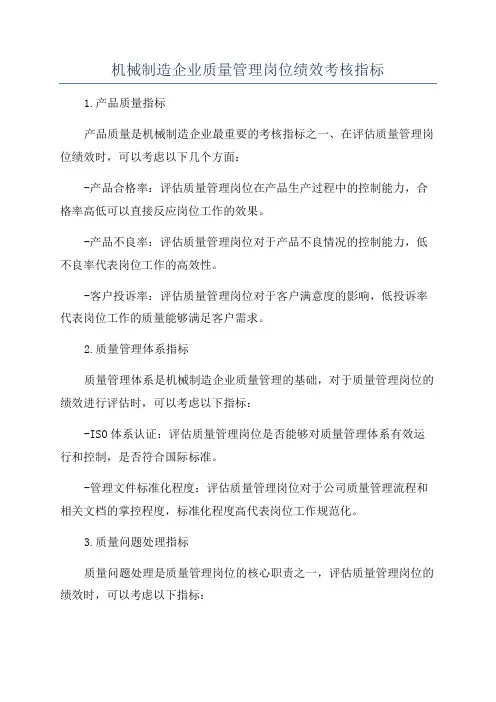 机械制造企业质量管理岗位绩效考核指标

1.产品质量指标

产品质量是机械制造企业最重要的考核指标之一、在评估质量管理岗位绩效时，可以考虑以下几个方面：

-产品合格率：评估质量管理岗位在产品生产过程中的控制能力，合格率高低可以直接反应岗位工作的效果。

-产品不良率：评估质量管理岗位对于产品不良情况的控制能力，低不良率代表岗位工作的高效性。

-客户投诉率：评估质量管理岗位对于客户满意度的影响，低投诉率代表岗位工作的质量能够满足客户需求。

2.质量管理体系指标

质量管理体系是机械制造企业质量管理的基础，对于质量管理岗位的绩效进行评估时，可以考虑以下指标：

-ISO体系认证：评估质量管理岗位是否能够对质量管理体系有效运行和控制，是否符合国际标准。

-管理文件标准化程度：评估质量管理岗位对于公司质量管理流程和相关文档的掌控程度，标准化程度高代表岗位工作规范化。

3.质量问题处理指标

质量问题处理是质量管理岗位的核心职责之一，评估质量管理岗位的绩效时，可以考虑以下指标：